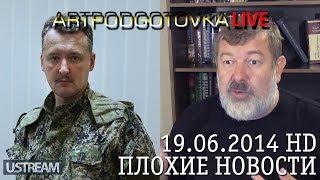 ARTPODGOTOVKA LIVE

19.06.2014 HD
ПЛОХИЕ НОВОСТИ

USTREAM